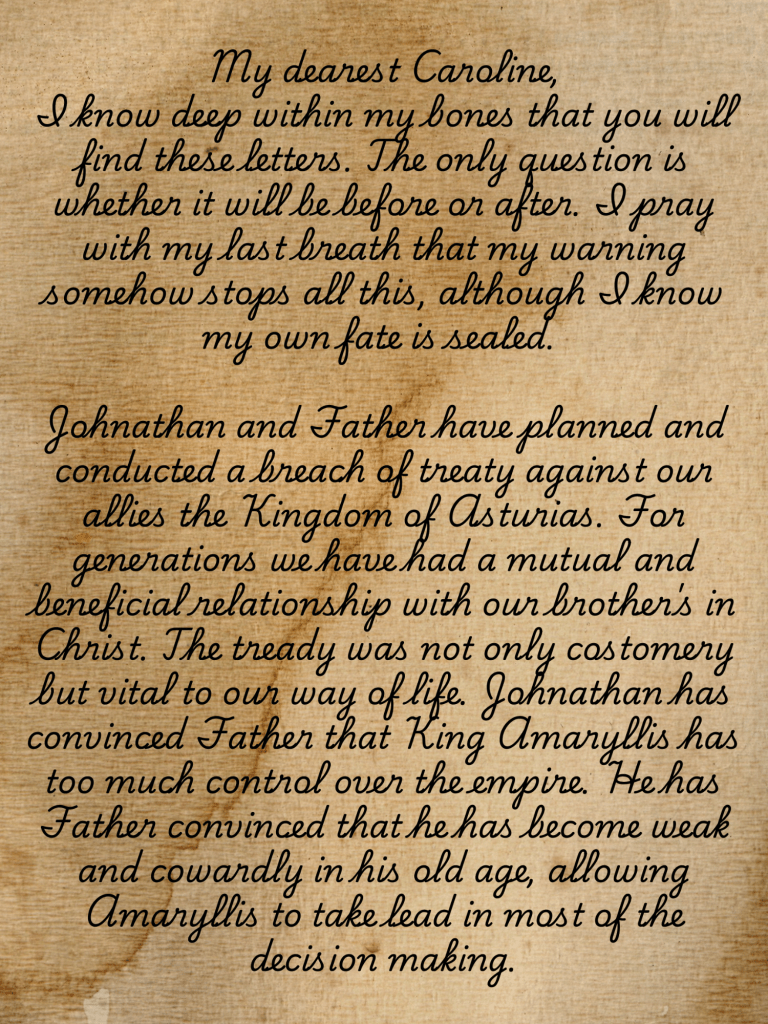 My dearest Caroline,
I know deep within my bones that you will find these letters. The only question is whether it will be before or after. I pray with my last breath that my warning somehow stops all this, although I know my own fate is sealed.

Johnathan and Father have planned and conducted a breach of treaty against our allies the Kingdom of Asturias. For generations we have had a mutual and beneficial relationship with our brother's in Christ. The tready was not only costomery but vital to our way of life. Johnathan has convinced Father that King Amaryllis has too much control over the empire. He has Father convinced that he has become weak and cowardly in his old age, allowing Amaryllis to take lead in most of the decision making.